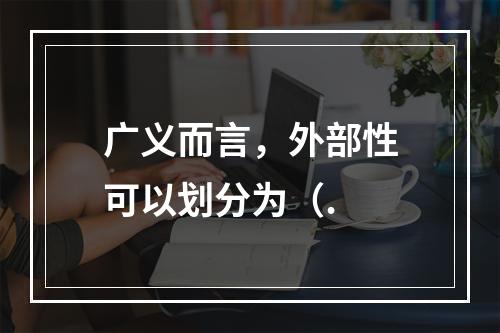 广义而言，外部性可以划分为（.